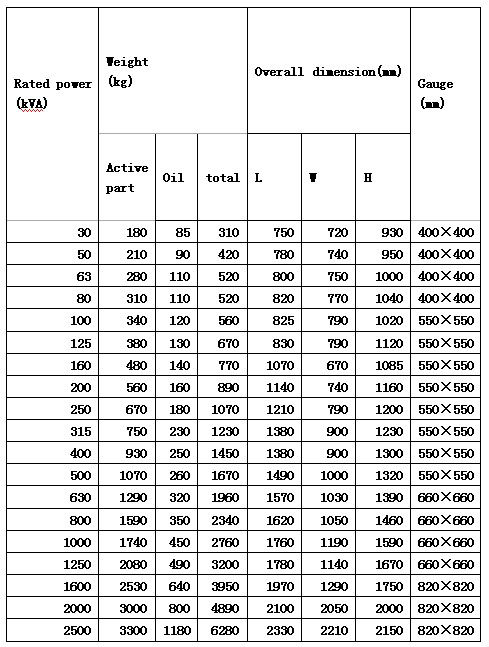 | Rated power (kVA) | Weight (kg) | | | Overall dimension(mm) | | | Gauge (mm) |
|---|---|---|---|---|---|---|---|
| | Active part | Oil | total | L | W | H | |
| 30 | 180 | 85 | 310 | 750 | 720 | 930 | 400×400 |
| 50 | 210 | 90 | 420 | 780 | 740 | 950 | 400×400 |
| 63 | 280 | 110 | 520 | 800 | 750 | 1000 | 400×400 |
| 80 | 310 | 110 | 520 | 820 | 770 | 1040 | 400×400 |
| 100 | 340 | 120 | 560 | 825 | 790 | 1020 | 550×550 |
| 125 | 380 | 130 | 670 | 830 | 790 | 1120 | 550×550 |
| 160 | 480 | 140 | 770 | 1070 | 670 | 1085 | 550×550 |
| 200 | 560 | 160 | 890 | 1140 | 740 | 1160 | 550×550 |
| 250 | 670 | 180 | 1070 | 1210 | 790 | 1200 | 550×550 |
| 315 | 750 | 230 | 1230 | 1380 | 900 | 1230 | 550×550 |
| 400 | 930 | 250 | 1450 | 1380 | 900 | 1300 | 550×550 |
| 500 | 1070 | 260 | 1670 | 1490 | 1000 | 1320 | 550×550 |
| 630 | 1290 | 320 | 1960 | 1570 | 1030 | 1390 | 660×660 |
| 800 | 1590 | 350 | 2340 | 1620 | 1050 | 1460 | 660×660 |
| 1000 | 1740 | 450 | 2760 | 1760 | 1190 | 1590 | 660×660 |
| 1250 | 2080 | 490 | 3200 | 1780 | 1140 | 1670 | 660×660 |
| 1600 | 2530 | 640 | 3950 | 1970 | 1290 | 1750 | 820×820 |
| 2000 | 3000 | 800 | 4890 | 2100 | 2050 | 2000 | 820×820 |
| 2500 | 3300 | 1180 | 6280 | 2330 | 2210 | 2150 | 820×820 |